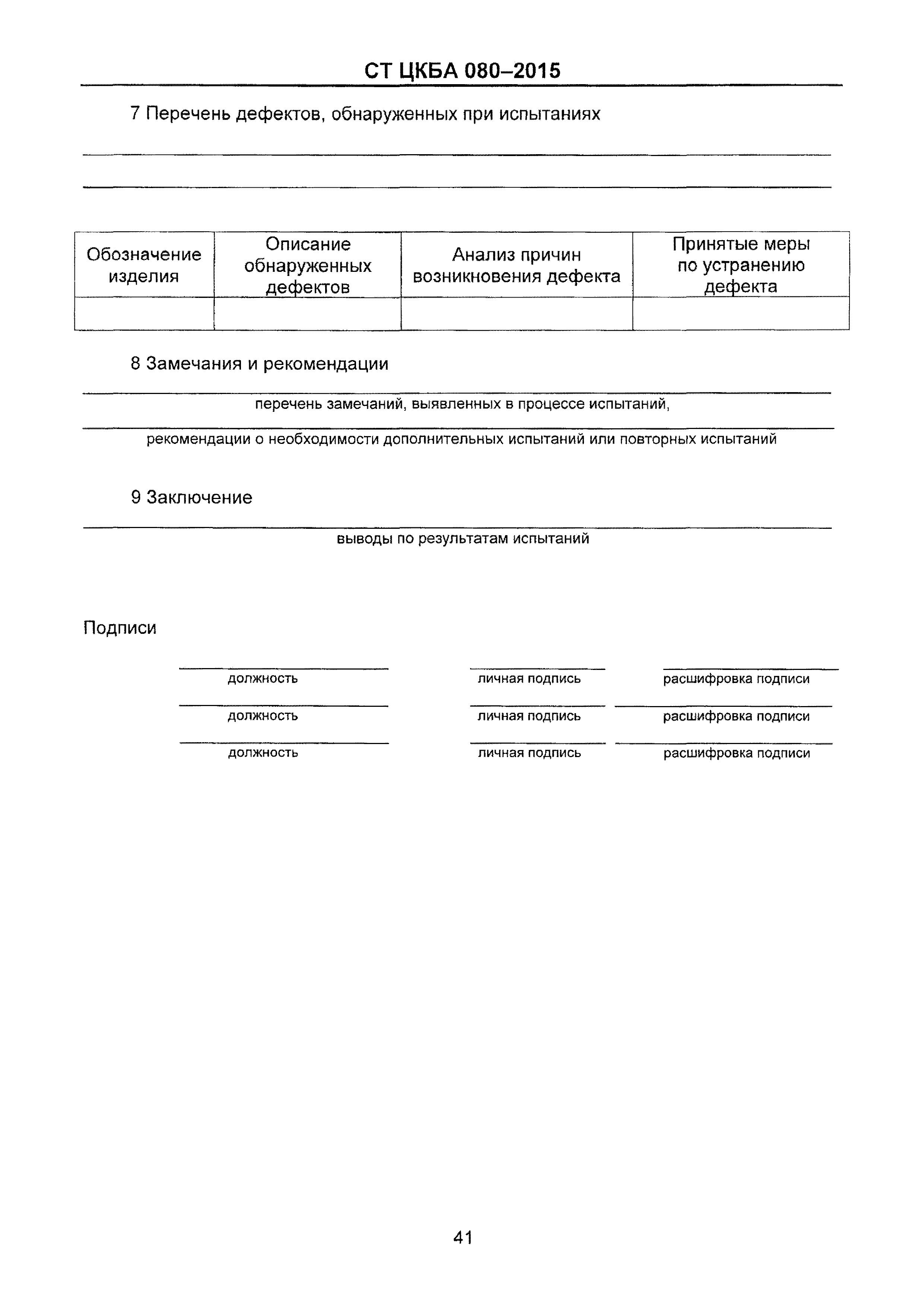 СТ ЦКБА 080–2015

7 Перечень дефектов, обнаруженных при испытаниях

| Обозначение изделия | Описание обнаруженных дефектов | Анализ причин возникновения дефекта | Принятые меры по устранению дефекта |
|---|---|---|---|
| | | | |

8 Замечания и рекомендации

перечень замечаний, выявленных в процессе испытаний,

рекомендации о необходимости дополнительных испытаний или повторных испытаний

9 Заключение

выводы по результатам испытаний

Подписи

должность личная подпись расшифровка подписи

должность личная подпись расшифровка подписи

должность личная подпись расшифровка подписи

41